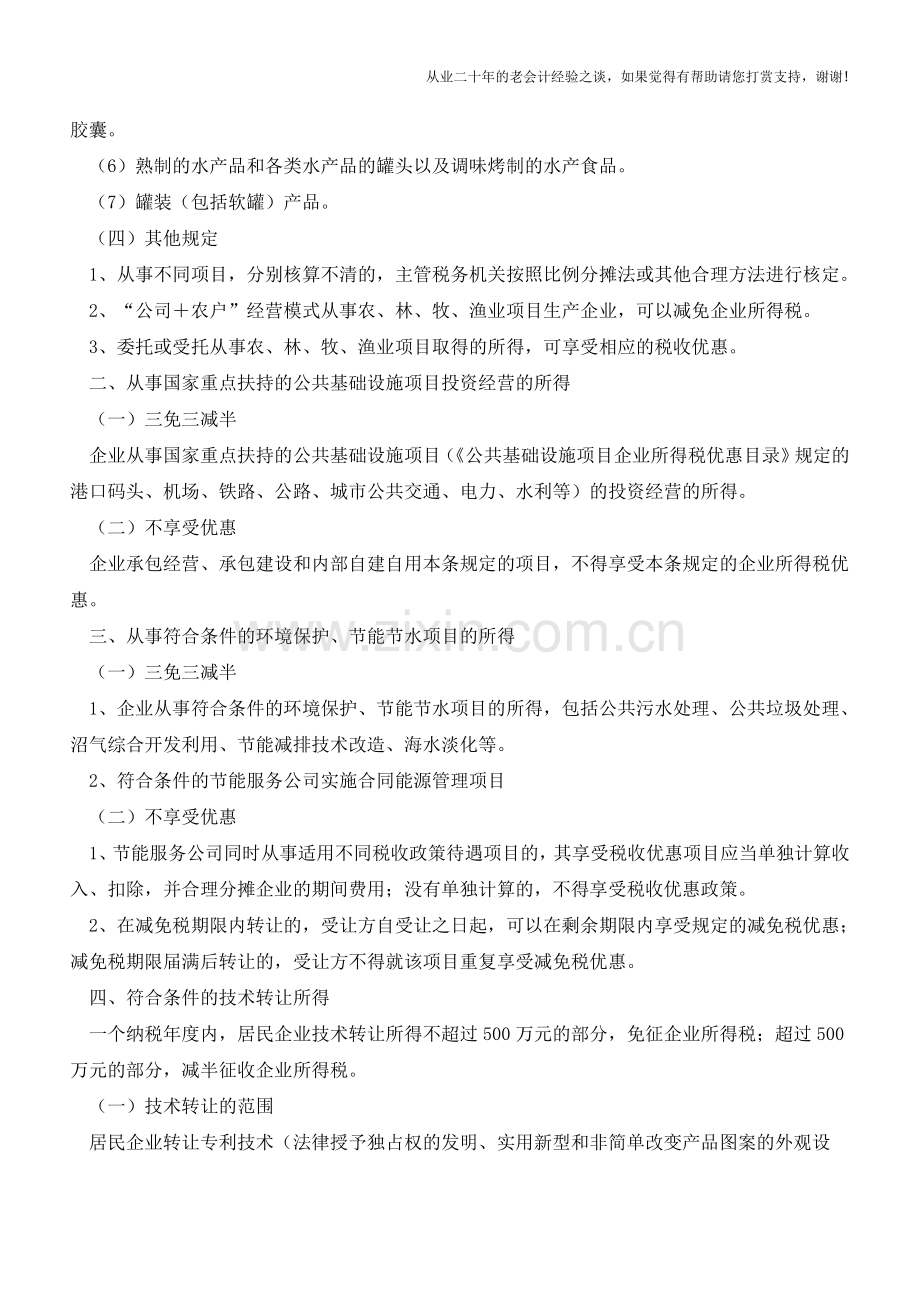 从业二十年的老会计经验之谈，如果觉得有帮助请您打赏支持，谢谢!

胶囊。

（6）熟制的水产品和各类水产品的罐头以及调味烤制的水产食品。

（7）罐装（包括软罐）产品。

（四）其他规定

1、从事不同项目，分别核算不清的，主管税务机关按照比例分摊法或其他合理方法进行核定。

2、“公司＋农户”经营模式从事农、林、牧、渔业项目生产企业，可以减免企业所得税。

3、委托或受托从事农、林、牧、渔业项目取得的所得，可享受相应的税收优惠。

二、从事国家重点扶持的公共基础设施项目投资经营的所得

（一）三免三减半

企业从事国家重点扶持的公共基础设施项目（《公共基础设施项目企业所得税优惠目录》规定的港口码头、机场、铁路、公路、城市公共交通、电力、水利等）的投资经营的所得。

（二）不享受优惠

企业承包经营、承包建设和内部自建自用本条规定的项目，不得享受本条规定的企业所得税优惠。

三、从事符合条件的环境保护、节能节水项目的所得

（一）三免三减半

1、企业从事符合条件的环境保护、节能节水项目的所得，包括公共污水处理、公共垃圾处理、沼气综合开发利用、节能减排技术改造、海水淡化等。

2、符合条件的节能服务公司实施合同能源管理项目

（二）不享受优惠

1、节能服务公司同时从事适用不同税收政策待遇项目的，其享受税收优惠项目应当单独计算收入、扣除，并合理分摊企业的期间费用；没有单独计算的，不得享受税收优惠政策。

2、在减免税期限内转让的，受让方自受让之日起，可以在剩余期限内享受规定的减免税优惠；减免税期限届满后转让的，受让方不得就该项目重复享受减免税优惠。

四、符合条件的技术转让所得

一个纳税年度内，居民企业技术转让所得不超过500万元的部分，免征企业所得税；超过500万元的部分，减半征收企业所得税。

（一）技术转让的范围

居民企业转让专利技术（法律授予独占权的发明、实用新型和非简单改变产品图案的外观设

www.zixin.com.cn